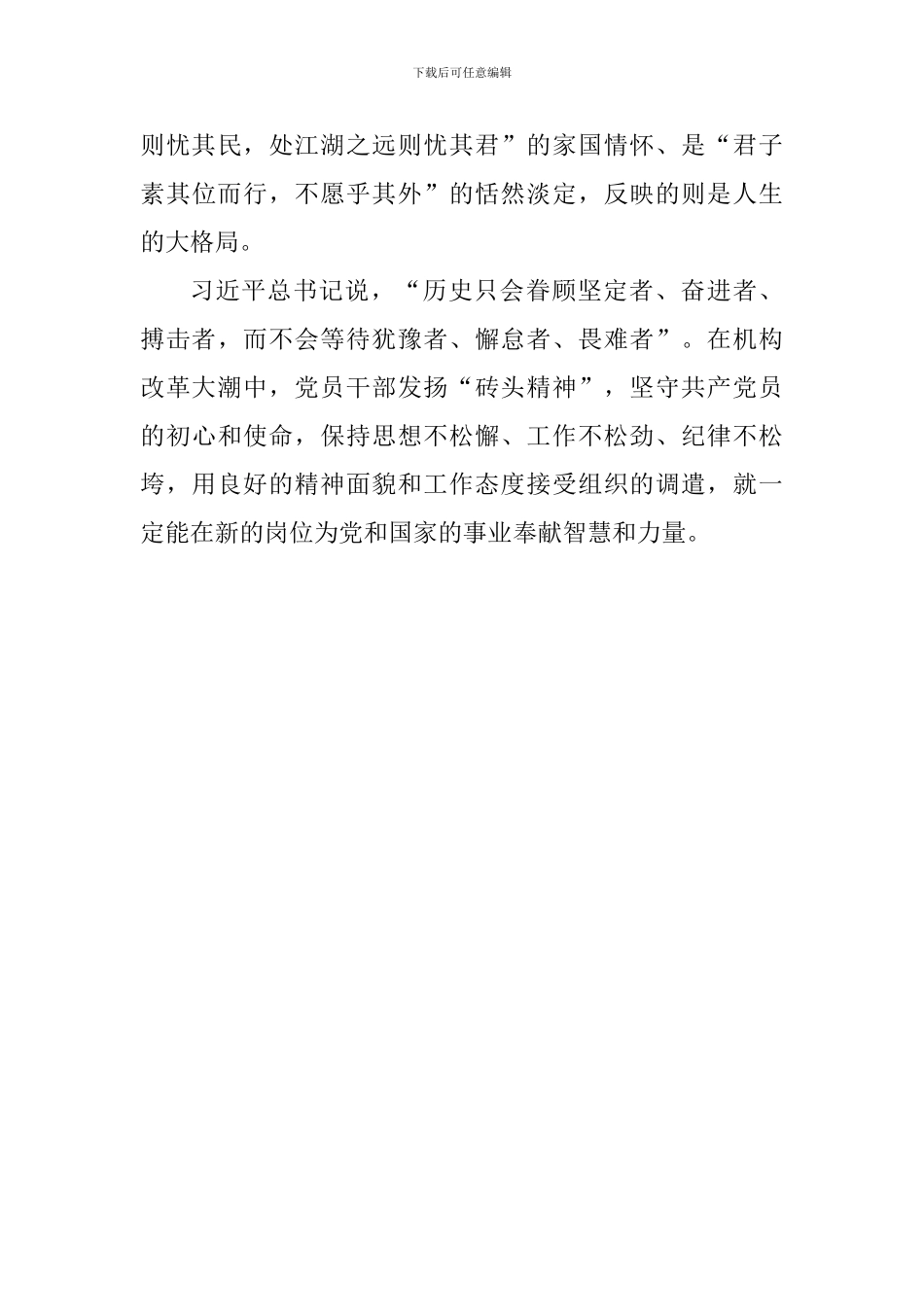 下载后可任意编辑

则忧其民，处江湖之远则忧其君”的家国情怀、是“君子素其位而行，不愿乎其外”的恬然淡定，反映的则是人生的大格局。

习近平总书记说，“历史只会眷顾坚定者、奋进者、搏击者，而不会等待犹豫者、懈怠者、畏难者”。在机构改革大潮中，党员干部发扬“砖头精神”，坚守共产党员的初心和使命，保持思想不松懈、工作不松劲、纪律不松垮，用良好的精神面貌和工作态度接受组织的调遣，就一定能在新的岗位为党和国家的事业奉献智慧和力量。